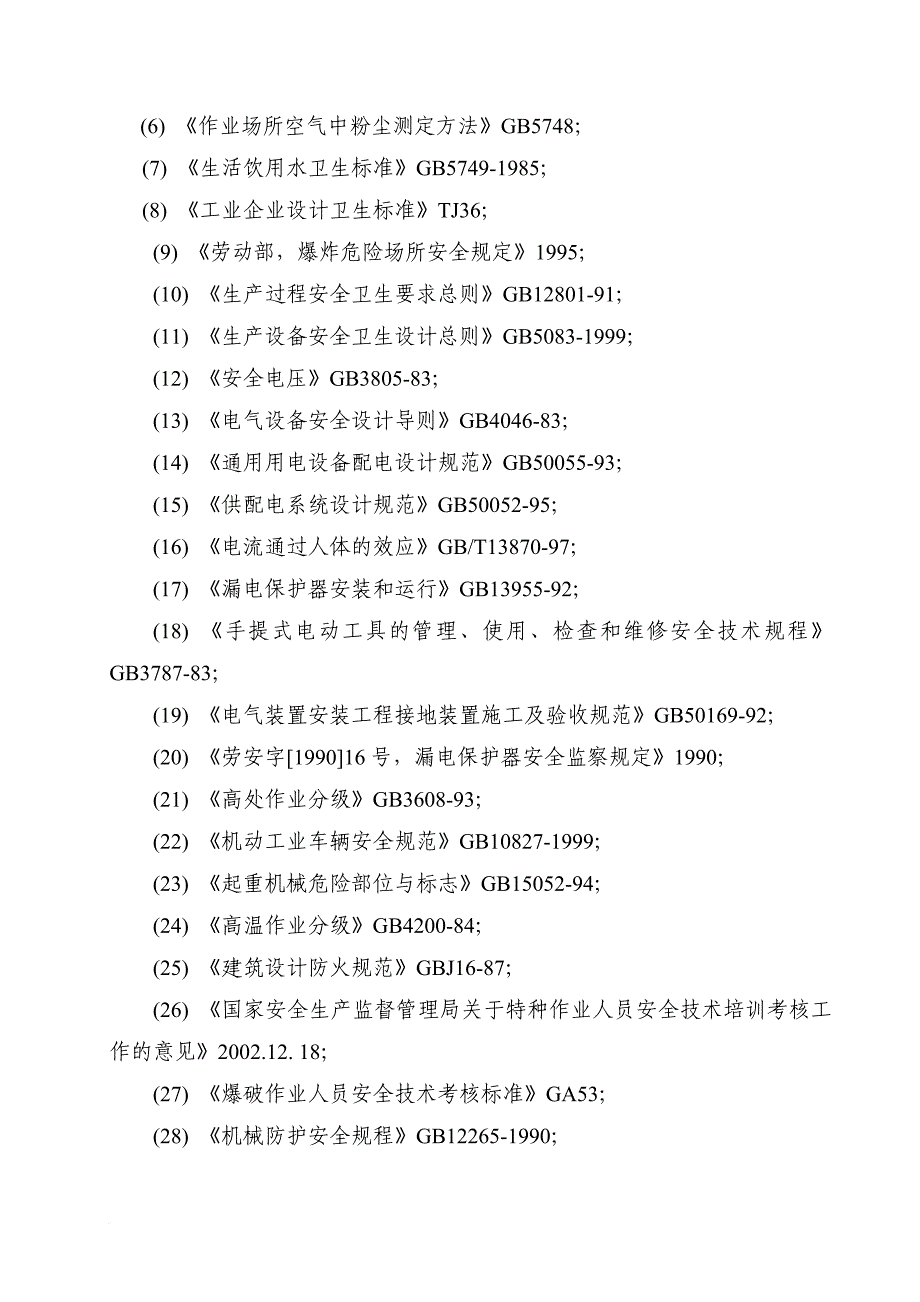 (6) 《作业场所空气中粉尘测定方法》GB5748;

(7) 《生活饮用水卫生标准》GB5749-1985;

(8) 《工业企业设计卫生标准》TJ36;

(9) 《劳动部，爆炸危险场所安全规定》1995;

(10) 《生产过程安全卫生要求总则》GB12801-91;

(11) 《生产设备安全卫生设计总则》GB5083-1999;

(12) 《安全电压》GB3805-83;

(13) 《电气设备安全设计导则》GB4046-83;

(14) 《通用用电设备配电设计规范》GB50055-93;

(15) 《供配电系统设计规范》GB50052-95;

(16) 《电流通过人体的效应》GB/T13870-97;

(17) 《漏电保护器安装和运行》GB13955-92;

(18) 《手提式电动工具的管理、使用、检查和维修安全技术规程》GB3787-83;

(19) 《电气装置安装工程接地装置施工及验收规范》GB50169-92;

(20) 《劳安字[1990]16 号，漏电保护器安全监察规定》1990;

(21) 《高处作业分级》GB3608-93;

(22) 《机动工业车辆安全规范》GB10827-1999;

(23) 《起重机械危险部位与标志》GB15052-94;

(24) 《高温作业分级》GB4200-84;

(25) 《建筑设计防火规范》GBJ16-87;

(26) 《国家安全生产监督管理局关于特种作业人员安全技术培训考核工作的意见》2002.12. 18;

(27) 《爆破作业人员安全技术考核标准》GA53;

(28) 《机械防护安全规程》GB12265-1990;